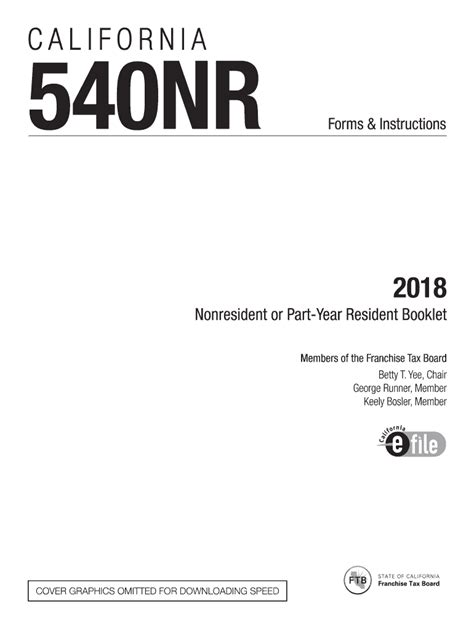 CALIFORNIA
540NR

Forms & Instructions

2018
Nonresident or Part-Year Resident Booklet

Members of the Franchise Tax Board
Betty T. Yee, Chair
George Runner, Member
Keely Bosler, Member

California
e file

COVER GRAPHICS OMITTED FOR DOWNLOADING SPEED

FTB
STATE OF CALIFORNIA
Franchise Tax Board